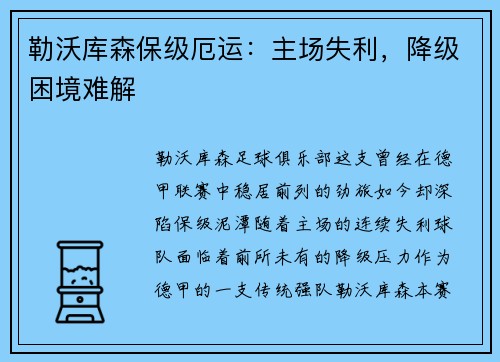 勒沃库森保级厄运：主场失利，降级困境难解

勒沃库森足球俱乐部这支曾经在德甲联赛中稳居前列的劲旅如今却深陷保级泥潭随着主场的连续失利球队面临着前所未有的降级压力作为德甲的一支传统强队勒沃库森本赛